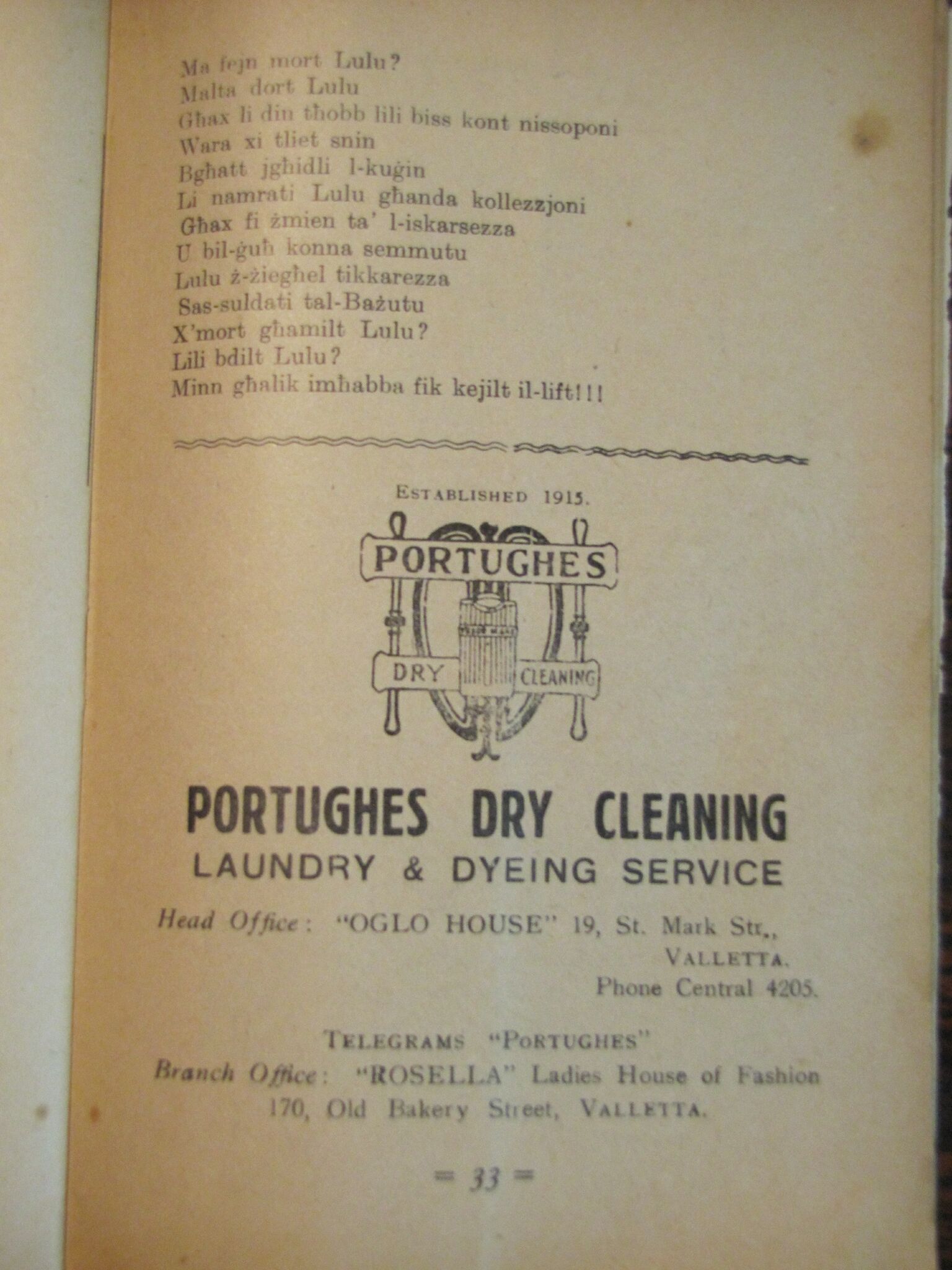 Ma fejn mort Lulu?
Malta dort Lulu
Għax li din tħobb lili biss kont nissoponi
Wara xi tliet snin
Bgħatt jgħidli l-kuġin
Li namrati Lulu għanda kollezzjoni
Għax fi żmien ta' l-iskarsezza
U bil-ġuħ konna semmutu
Lulu ż-żiegħel tikkarezza
Sas-suldati tal-Bażutu
X'mort għamilt Lulu?
Lili bdilt Lulu?
Minn għalik imħabba fik kejilt il-lift!!!

ESTABLISHED 1915.

PORTUGHES

DRY CLEANING

PORTUGHES DRY CLEANING
LAUNDRY & DYEING SERVICE

Head Office: "OGLO HOUSE" 19, St. Mark Str.,
VALLETTA.
Phone Central 4205.

TELEGRAMS "PORTUGHES"
Branch Office: "ROSELLA" Ladies House of Fashion
170, Old Bakery Street, VALLETTA.

= 33 =